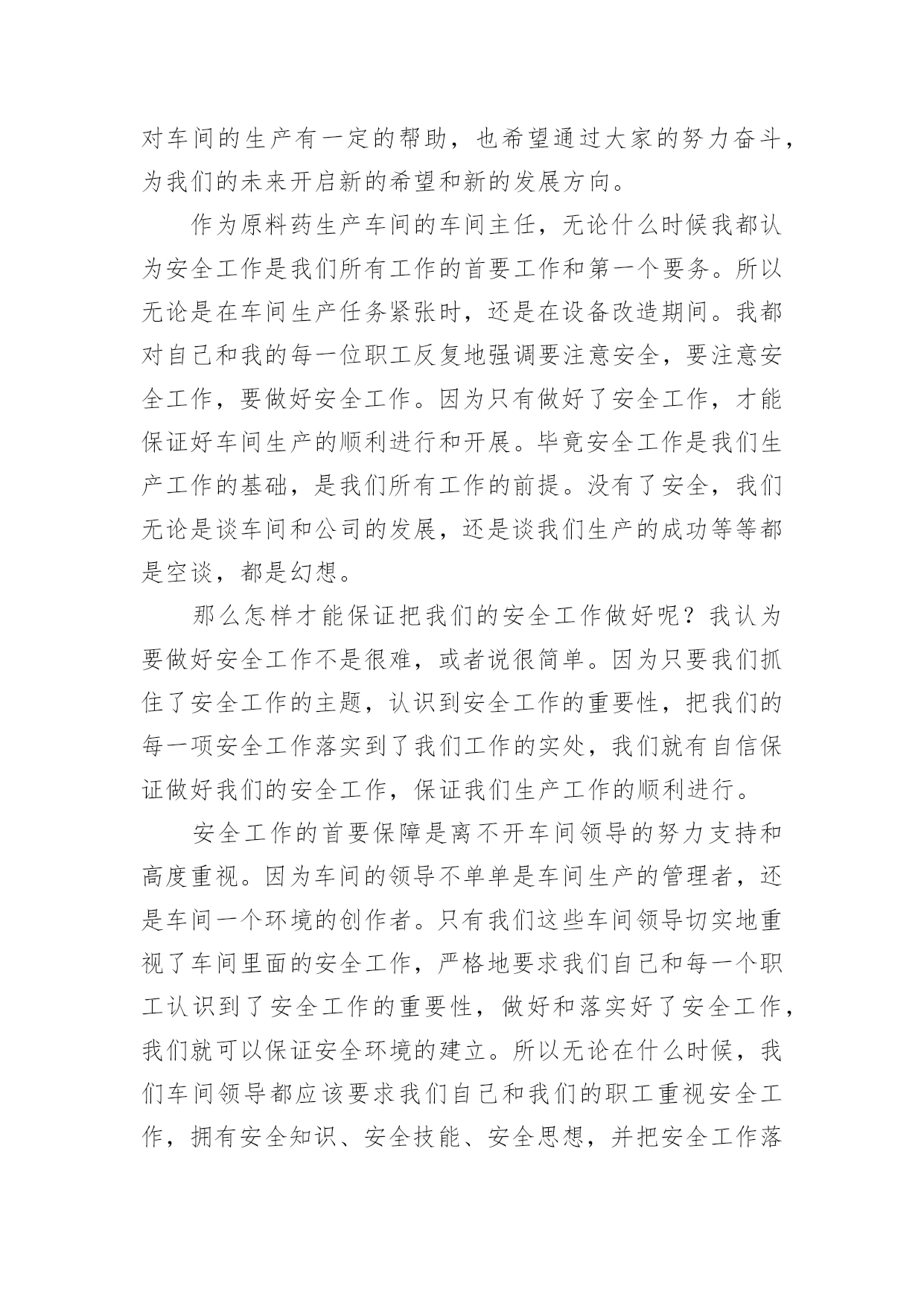 对车间的生产有一定的帮助，也希望通过大家的努力奋斗，为我们的未来开启新的希望和新的发展方向。

作为原料药生产车间的车间主任，无论什么时候我都认为安全工作是我们所有工作的首要工作和第一个要务。所以无论是在车间生产任务紧张时，还是在设备改造期间。我都对自己和我的每一位职工反复地强调要注意安全，要注意安全工作，要做好安全工作。因为只有做好了安全工作，才能保证好车间生产的顺利进行和开展。毕竟安全工作是我们生产工作的基础，是我们所有工作的前提。没有了安全，我们无论是谈车间和公司的发展，还是谈我们生产的成功等等都是空谈，都是幻想。

那么怎样才能保证把我们的安全工作做好呢？我认为要做好安全工作不是很难，或者说很简单。因为只要我们抓住了安全工作的主题，认识到安全工作的重要性，把我们的每一项安全工作落实到了我们工作的实处，我们就有自信保证做好我们的安全工作，保证我们生产工作的顺利进行。

安全工作的首要保障是离不开车间领导的努力支持和高度重视。因为车间的领导不单单是车间生产的管理者，还是车间一个环境的创作者。只有我们这些车间领导切实地重视了车间里面的安全工作，严格地要求我们自己和每一个职工认识到了安全工作的重要性，做好和落实好了安全工作，我们就可以保证安全环境的建立。所以无论在什么时候，我们车间领导都应该要求我们自己和我们的职工重视安全工作，拥有安全知识、安全技能、安全思想，并把安全工作落